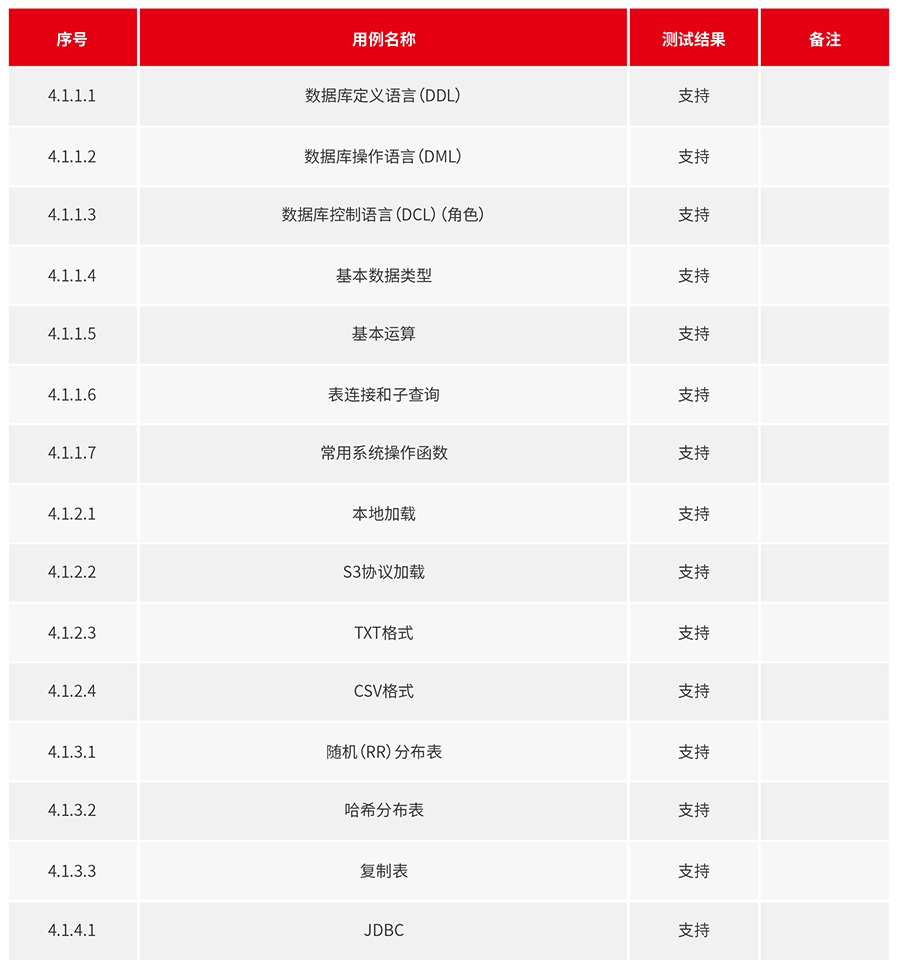 | 序号 | 用例名称 | 测试结果 | 备注 |
|---|---|---|---|
| 4.1.1.1 | 数据库定义语言(DDL) | 支持 | |
| 4.1.1.2 | 数据库操作语言(DML) | 支持 | |
| 4.1.1.3 | 数据库控制语言(DCL)(角色) | 支持 | |
| 4.1.1.4 | 基本数据类型 | 支持 | |
| 4.1.1.5 | 基本运算 | 支持 | |
| 4.1.1.6 | 表连接和子查询 | 支持 | |
| 4.1.1.7 | 常用系统操作函数 | 支持 | |
| 4.1.2.1 | 本地加载 | 支持 | |
| 4.1.2.2 | S3协议加载 | 支持 | |
| 4.1.2.3 | TXT格式 | 支持 | |
| 4.1.2.4 | CSV格式 | 支持 | |
| 4.1.3.1 | 随机(RR)分布表 | 支持 | |
| 4.1.3.2 | 哈希分布表 | 支持 | |
| 4.1.3.3 | 复制表 | 支持 | |
| 4.1.4.1 | JDBC | 支持 | |